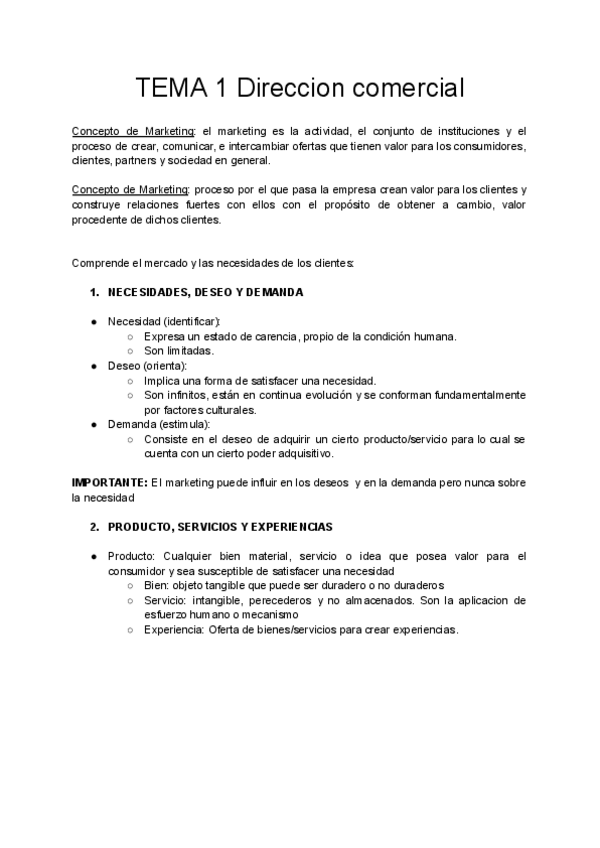 TEMA 1 Direccion comercial

Concepto de Marketing: el marketing es la actividad, el conjunto de instituciones y el proceso de crear, comunicar, e intercambiar ofertas que tienen valor para los consumidores, clientes, partners y sociedad en general.

Concepto de Marketing: proceso por el que pasa la empresa crean valor para los clientes y construye relaciones fuertes con ellos con el propósito de obtener a cambio, valor procedente de dichos clientes.

Comprende el mercado y las necesidades de los clientes:

1. NECESIDADES, DESEO Y DEMANDA

● Necesidad (identificar):
○ Expresa un estado de carencia, propio de la condición humana.
○ Son limitadas.
● Deseo (orienta):
○ Implica una forma de satisfacer una necesidad.
○ Son infinitos, están en continua evolución y se conforman fundamentalmente por factores culturales.
● Demanda (estimula):
○ Consiste en el deseo de adquirir un cierto producto/servicio para lo cual se cuenta con un cierto poder adquisitivo.

IMPORTANTE: El marketing puede influir en los deseos y en la demanda pero nunca sobre la necesidad

2. PRODUCTO, SERVICIOS Y EXPERIENCIAS

● Producto: Cualquier bien material, servicio o idea que posea valor para el consumidor y sea susceptible de satisfacer una necesidad
○ Bien: objeto tangible que puede ser duradero o no duraderos
○ Servicio: intangible, perecederos y no almacenados. Son la aplicacion de esfuerzo humano o mecanismo
○ Experiencia: Oferta de bienes/servicios para crear experiencias.